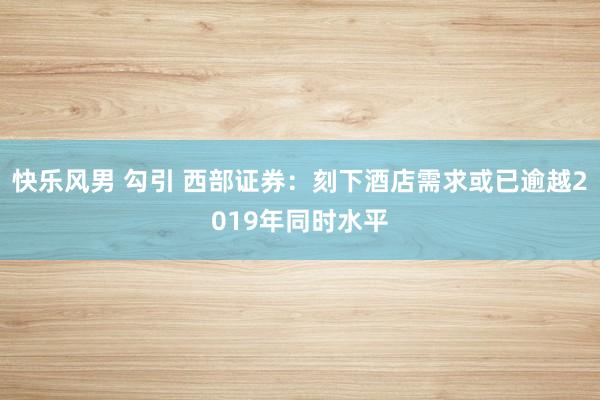 快乐风男 勾引 西部证券：刻下酒店需求或已逾越2019年同时水平